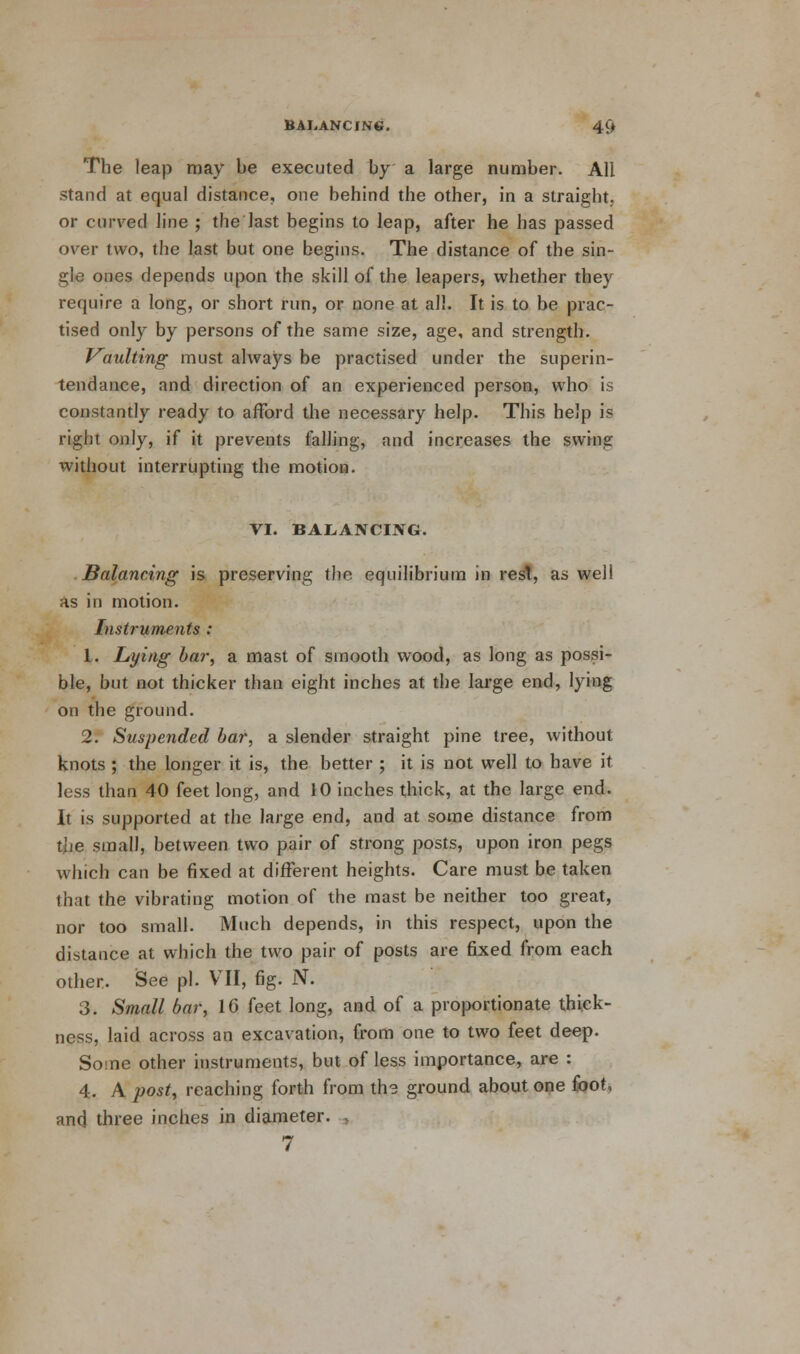 BALANCING. 49

The leap may be executed by a large number. All stand at equal distance, one behind the other, in a straight, or curved line ; the last begins to leap, after he has passed over two, the last but one begins. The distance of the single ones depends upon the skill of the leapers, whether they require a long, or short run, or none at all. It is to be practised only by persons of the same size, age, and strength.

Vaulting must always be practised under the superintendance, and direction of an experienced person, who is constantly ready to afford the necessary help. This help is right only, if it prevents falling, and increases the swing without interrupting the motion.

VI. BALANCING.

Balancing is preserving the equilibrium in rest, as well as in motion.

Instruments :

1. Lying bar, a mast of smooth wood, as long as possible, but not thicker than eight inches at the large end, lying on the ground.

2. Suspended bar, a slender straight pine tree, without knots ; the longer it is, the better ; it is not well to have it less than 40 feet long, and 10 inches thick, at the large end. It is supported at the large end, and at some distance from the small, between two pair of strong posts, upon iron pegs which can be fixed at different heights. Care must be taken that the vibrating motion of the mast be neither too great, nor too small. Much depends, in this respect, upon the distance at which the two pair of posts are fixed from each other. See pl. VII, fig. N.

3. Small bar, 16 feet long, and of a proportionate thickness, laid across an excavation, from one to two feet deep.

Some other instruments, but of less importance, are :

4. A post, reaching forth from the ground about one foot, and three inches in diameter.

7